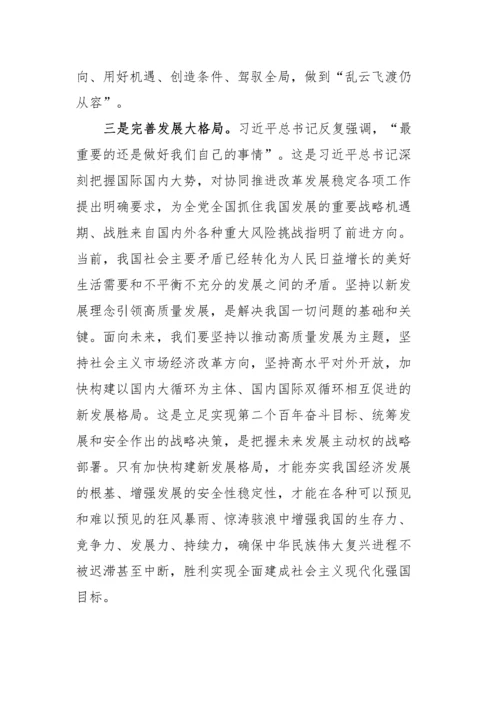 向、用好机遇、创造条件、驾驭全局，做到“乱云飞渡仍从容”。

三是完善发展大格局。习近平总书记反复强调，“最重要的还是做好我们自己的事情”。这是习近平总书记深刻把握国际国内大势，对协同推进改革发展稳定各项工作提出明确要求，为全党全国抓住我国发展的重要战略机遇期、战胜来自国内外各种重大风险挑战指明了前进方向。当前，我国社会主要矛盾已经转化为人民日益增长的美好生活需要和不平衡不充分的发展之间的矛盾。坚持以新发展理念引领高质量发展，是解决我国一切问题的基础和关键。面向未来，我们要坚持以推动高质量发展为主题，坚持社会主义市场经济改革方向，坚持高水平对外开放，加快构建以国内大循环为主体、国内国际双循环相互促进的新发展格局。这是立足实现第二个百年奋斗目标、统筹发展和安全作出的战略决策，是把握未来发展主动权的战略部署。只有加快构建新发展格局，才能夯实我国经济发展的根基、增强发展的安全性稳定性，才能在各种可以预见和难以预见的狂风暴雨、惊涛骇浪中增强我国的生存力、竞争力、发展力、持续力，确保中华民族伟大复兴进程不被迟滞甚至中断，胜利实现全面建成社会主义现代化强国目标。